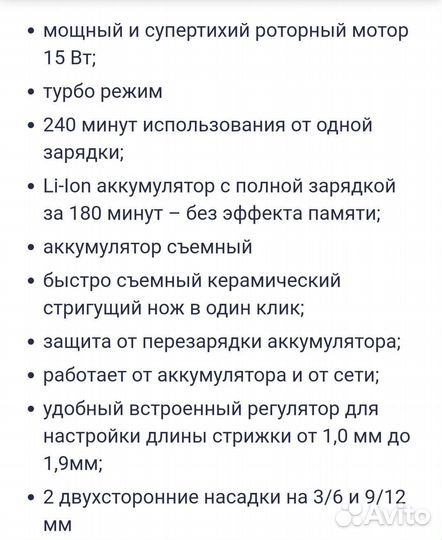 • мощный и супертихий роторный мотор 15 Вт;

• турбо режим

• 240 минут использования от одной зарядки;

• Li-Ion аккумулятор с полной зарядкой за 180 минут – без эффекта памяти;

• аккумулятор съемный

• быстро съемный керамический стригущий нож в один клик;

• защита от перезарядки аккумулятора;

• работает от аккумулятора и от сети;

• удобный встроенный регулятор для настройки длины стрижки от 1,0 мм до 1,9мм;

• 2 двухсторонние насадки на 3/6 и 9/12 мм

Avito